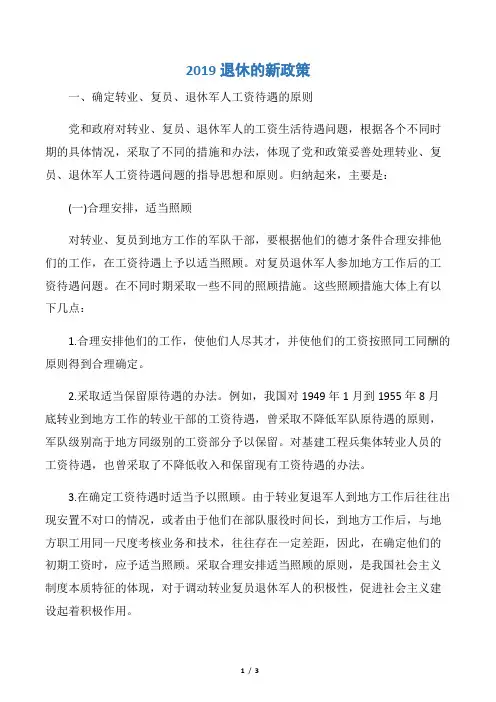 2019 退休的新政策

一、确定转业、复员、退休军人工资待遇的原则

党和政府对转业、复员、退休军人的工资生活待遇问题，根据各个不同时期的具体情况，采取了不同的措施和办法，体现了党和政策妥善处理转业、复员、退休军人工资待遇问题的指导思想和原则。归纳起来，主要是：

(一)合理安排，适当照顾

对转业、复员到地方工作的军队干部，要根据他们的德才条件合理安排他们的工作，在工资待遇上予以适当照顾。对复员退休军人参加地方工作后的工资待遇问题。在不同时期采取一些不同的照顾措施。这些照顾措施大体上有以下几点：

1.合理安排他们的工作，使他们人尽其才，并使他们的工资按照同工同酬的原则得到合理确定。

2.采取适当保留原待遇的办法。例如，我国对 1949 年 1 月到 1955 年 8 月底转业到地方工作的转业干部的工资待遇，曾采取不降低军队原待遇的原则，军队级别高于地方同级别的工资部分予以保留。对基建工程兵集体转业人员的工资待遇，也曾采取了不降低收入和保留现有工资待遇的办法。

3.在确定工资待遇时适当予以照顾。由于转业复退军人到地方工作后往往出现安置不对口的情况，或者由于他们在部队服役时间长，到地方工作后，与地方职工用同一尺度考核业务和技术，往往存在一定差距，因此，在确定他们的初期工资时，应予适当照顾。采取合理安排适当照顾的原则，是我国社会主义制度本质特征的体现，对于调动转业复员退休军人的积极性，促进社会主义建设起着积极作用。

1 / 3